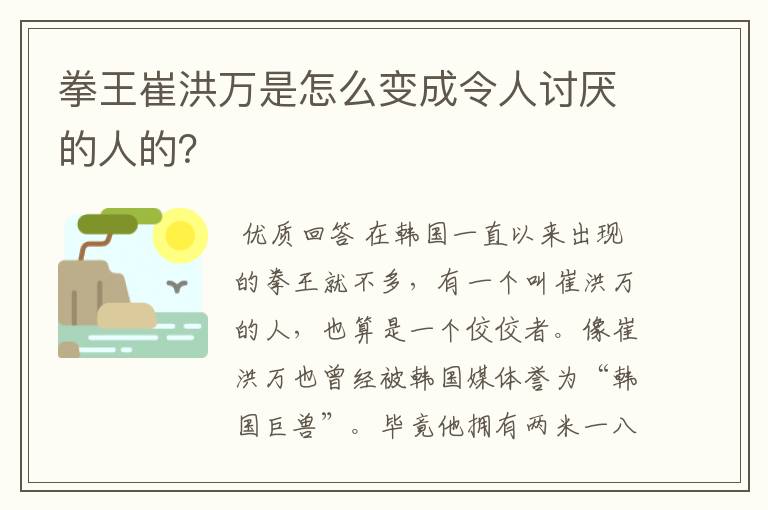 拳王崔洪万是怎么变成令人讨厌的人的?

优质回答 在韩国一直以来出现的拳王就不多，有一个叫崔洪万的人，也算是一个佼佼者。像崔洪万也曾经被韩国媒体誉为“韩国巨兽”。毕竟他拥有两米一八